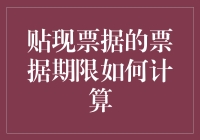 贴现票据的票据期限如何计算